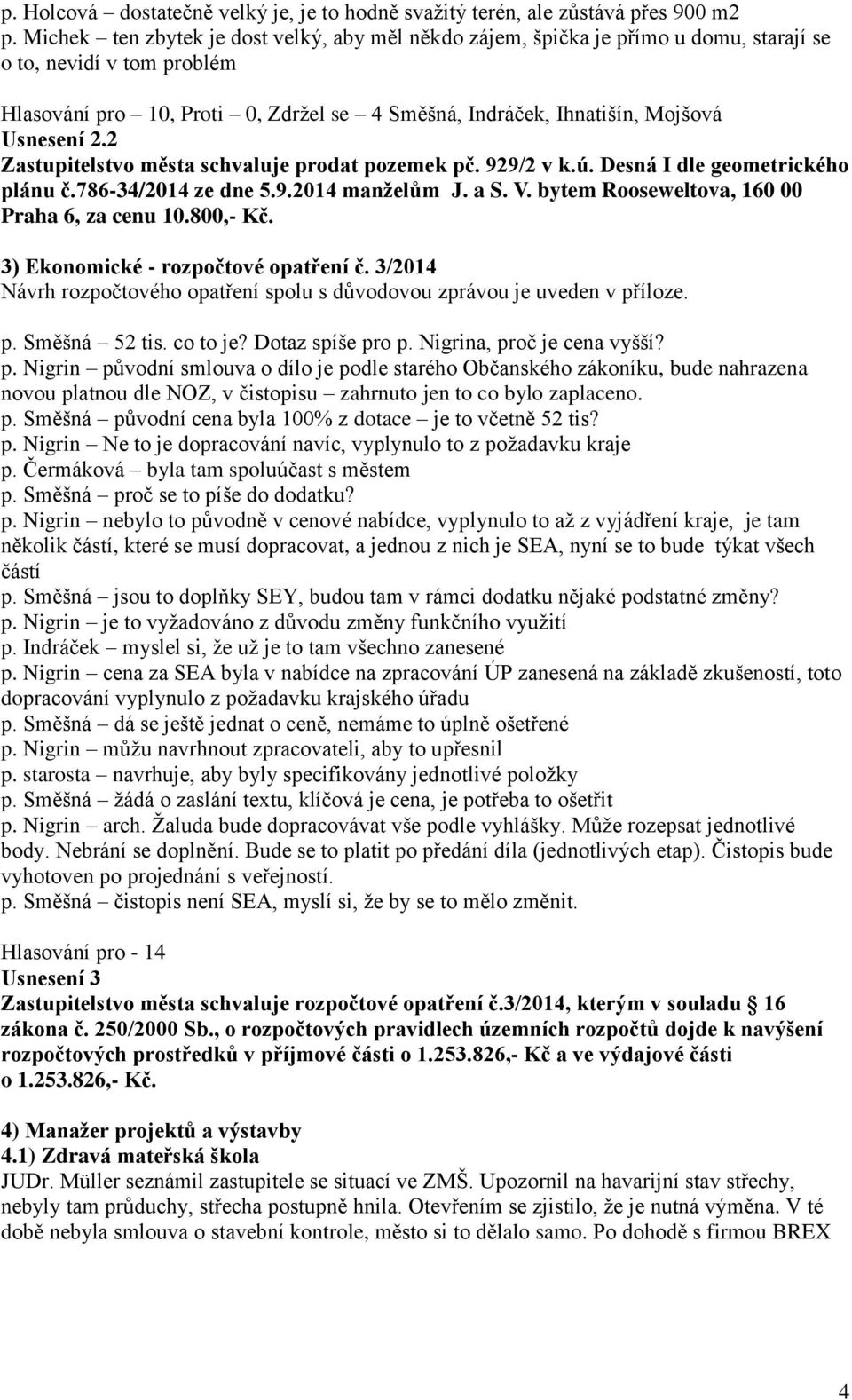 p. Holcová – dostatečně velký je, je to hodně svažitý terén, ale zůstává přes 900 m2
p. Michek – ten zbytek je dost velký, aby měl někdo zájem, špička je přímo u domu, starají se o to, nevidí v tom problém

Hlasování pro – 10, Proti – 0, Zdržel se – 4 Směšná, Indráček, Ihnatišín, Mojšová
Usnesení 2.2
Zastupitelstvo města schvaluje prodat pozemek pč. 929/2 v k.ú. Desná I dle geometrického plánu č.786-34/2014 ze dne 5.9.2014 manželům J. a S. V. bytem Rooseweltova, 160 00 Praha 6, za cenu 10.800,- Kč.

3) Ekonomické - rozpočtové opatření č. 3/2014
Návrh rozpočtového opatření spolu s důvodovou zprávou je uveden v příloze.

p. Směšná – 52 tis. co to je? Dotaz spíše pro p. Nigrina, proč je cena vyšší?
p. Nigrin – původní smlouva o dílo je podle starého Občanského zákoníku, bude nahrazena novou platnou dle NOZ, v čistopisu – zahrnuto jen to co bylo zaplaceno.
p. Směšná – původní cena byla 100% z dotace – je to včetně 52 tis?
p. Nigrin – Ne to je dopracování navíc, vyplynulo to z požadavku kraje
p. Čermáková – byla tam spoluúčast s městem
p. Směšná – proč se to píše do dodatku?
p. Nigrin – nebylo to původně v cenové nabídce, vyplynulo to až z vyjádření kraje, je tam několik částí, které se musí dopracovat, a jednou z nich je SEA, nyní se to bude týkat všech částí
p. Směšná – jsou to doplňky SEY, budou tam v rámci dodatku nějaké podstatné změny?
p. Nigrin – je to vyžadováno z důvodu změny funkčního využití
p. Indráček – myslel si, že už je to tam všechno zanesené
p. Nigrin – cena za SEA byla v nabídce na zpracování ÚP zanesená na základě zkušeností, toto dopracování vyplynulo z požadavku krajského úřadu
p. Směšná – dá se ještě jednat o ceně, nemáme to úplně ošetřené
p. Nigrin – můžu navrhnout zpracovateli, aby to upřesnil
p. starosta – navrhuje, aby byly specifikovány jednotlivé položky
p. Směšná – žádá o zaslání textu, klíčová je cena, je potřeba to ošetřit
p. Nigrin – arch. Žaluda bude dopracovávat vše podle vyhlášky. Může rozepsat jednotlivé body. Nebrání se doplnění. Bude se to platit po předání díla (jednotlivých etap). Čistopis bude vyhotoven po projednání s veřejností.
p. Směšná – čistopis není SEA, myslí si, že by se to mělo změnit.

Hlasování pro - 14
Usnesení 3
Zastupitelstvo města schvaluje rozpočtové opatření č.3/2014, kterým v souladu § 16 zákona č. 250/2000 Sb., o rozpočtových pravidlech územních rozpočtů dojde k navýšení rozpočtových prostředků v příjmové části o 1.253.826,- Kč a ve výdajové části o 1.253.826,- Kč.

4) Manažer projektů a výstavby
4.1) Zdravá mateřská škola
JUDr. Müller seznámil zastupitele se situací ve ZMŠ. Upozornil na havarijní stav střechy, nebyly tam průduchy, střecha postupně hnila. Otevřením se zjistilo, že je nutná výměna. V té době nebyla smlouva o stavební kontrole, město si to dělalo samo. Po dohodě s firmou BREX

4